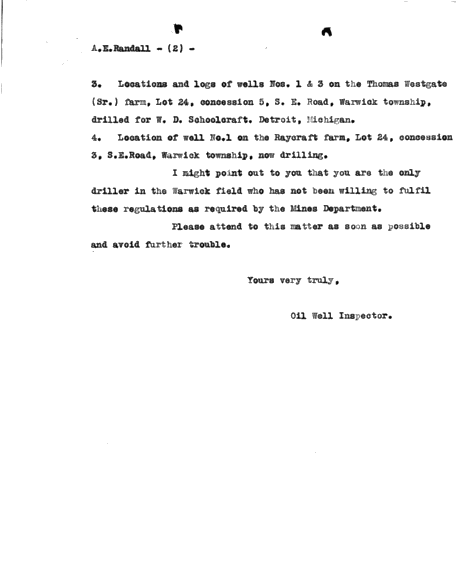 A.E.Randall - (2) -

3. Locations and logs of wells Nos. 1 & 3 on the Thomas Westgate (Sr.) farm, Lot 24, concession 5, S. E. Road, Warwick township, drilled for W. D. Schoolcraft. Detroit, Michigan.

4. Location of well No.1 on the Raycraft farm, Lot 24, concession 3, S.E.Road, Warwick township, now drilling.

I might point out to you that you are the only driller in the Warwick field who has not been willing to fulfil these regulations as required by the Mines Department.

Please attend to this matter as soon as possible and avoid further trouble.

Yours very truly,

Oil Well Inspector.